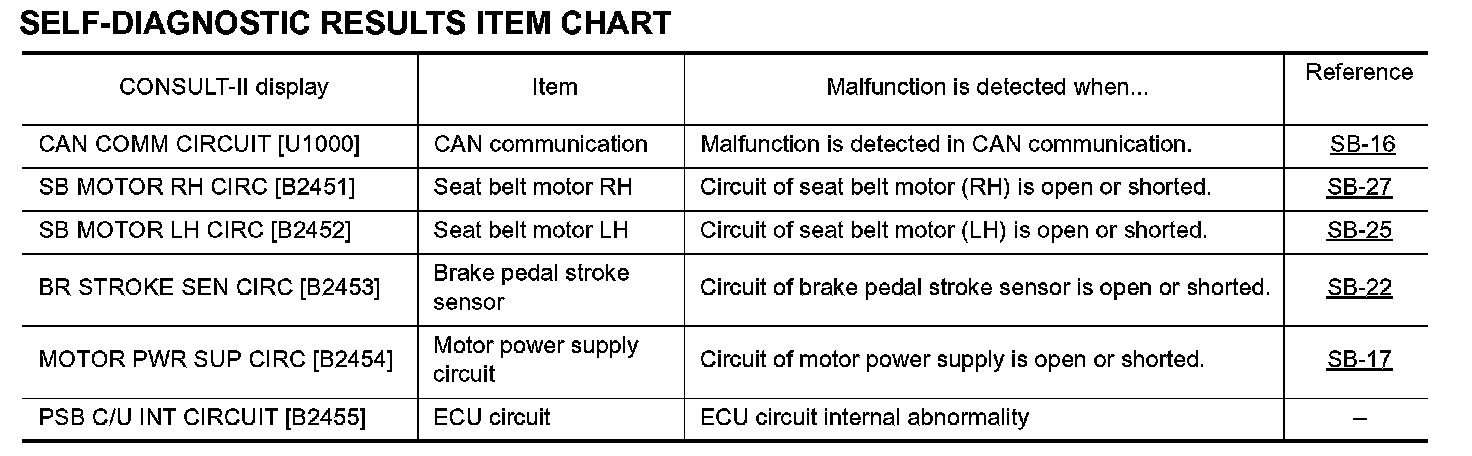 SELF-DIAGNOSTIC RESULTS ITEM CHART

| CONSULT-II display | Item | Malfunction is detected when... | Reference |
|---|---|---|---|
| CAN COMM CIRCUIT [U1000] | CAN communication | Malfunction is detected in CAN communication. | SB-16 |
| SB MOTOR RH CIRC [B2451] | Seat belt motor RH | Circuit of seat belt motor (RH) is open or shorted. | SB-27 |
| SB MOTOR LH CIRC [B2452] | Seat belt motor LH | Circuit of seat belt motor (LH) is open or shorted. | SB-25 |
| BR STROKE SEN CIRC [B2453] | Brake pedal stroke sensor | Circuit of brake pedal stroke sensor is open or shorted. | SB-22 |
| MOTOR PWR SUP CIRC [B2454] | Motor power supply circuit | Circuit of motor power supply is open or shorted. | SB-17 |
| PSB C/U INT CIRCUIT [B2455] | ECU circuit | ECU circuit internal abnormality | – |